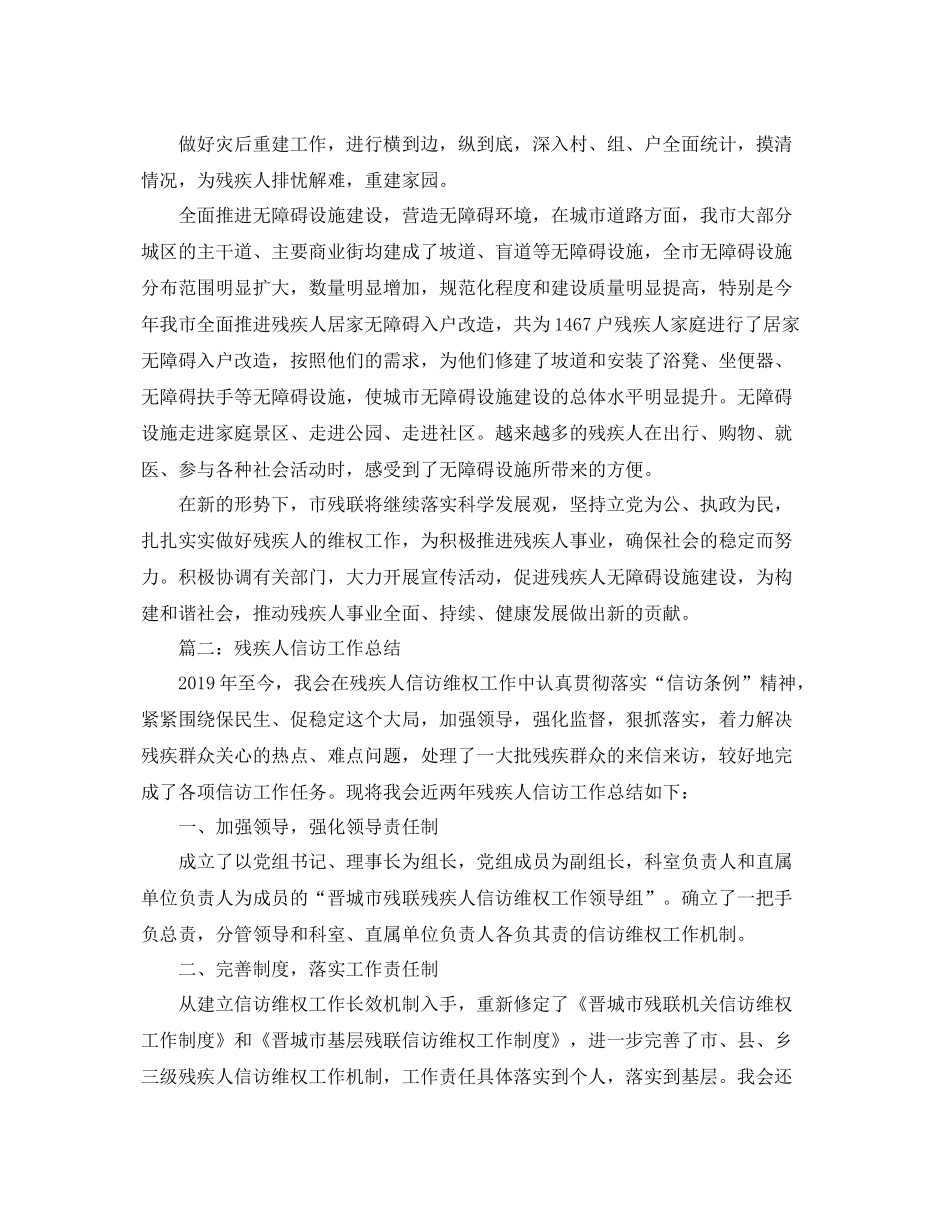 做好灾后重建工作，进行横到边，纵到底，深入村、组、户全面统计，摸清情况，为残疾人排忧解难，重建家园。

全面推进无障碍设施建设，营造无障碍环境，在城市道路方面，我市大部分城区的主干道、主要商业街均建成了坡道、盲道等无障碍设施，全市无障碍设施分布范围明显扩大，数量明显增加，规范化程度和建设质量明显提高，特别是今年我市全面推进残疾人居家无障碍入户改造，共为1467户残疾人家庭进行了居家无障碍入户改造，按照他们的需求，为他们修建了坡道和安装了浴凳、坐便器、无障碍扶手等无障碍设施，使城市无障碍设施建设的总体水平明显提升。无障碍设施走进家庭景区、走进公园、走进社区。越来越多的残疾人在出行、购物、就医、参与各种社会活动时，感受到了无障碍设施所带来的方便。

在新的形势下，市残联将继续落实科学发展观，坚持立党为公、执政为民，扎扎实实做好残疾人的维权工作，为积极推进残疾人事业，确保社会的稳定而努力。积极协调有关部门，大力开展宣传活动，促进残疾人无障碍设施建设，为构建和谐社会，推动残疾人事业全面、持续、健康发展做出新的贡献。

篇二：残疾人信访工作总结

2019年至今，我会在残疾人信访维权工作中认真贯彻落实“信访条例”精神，紧紧围绕保民生、促稳定这个大局，加强领导，强化监督，狠抓落实，着力解决残疾群众关心的热点、难点问题，处理了一大批残疾群众的来信来访，较好地完成了各项信访工作任务。现将我会近两年残疾人信访工作总结如下：

一、加强领导，强化领导责任制

成立了以党组书记、理事长为组长，党组成员为副组长，科室负责人和直属单位负责人为成员的“晋城市残联残疾人信访维权工作领导组”。确立了一把手负总责，分管领导和科室、直属单位负责人各负其责的信访维权工作机制。

二、完善制度，落实工作责任制

从建立信访维权工作长效机制入手，重新修定了《晋城市残联机关信访维权工作制度》和《晋城市基层残联信访维权工作制度》，进一步完善了市、县、乡三级残疾人信访维权工作机制，工作责任具体落实到个人，落实到基层。我会还